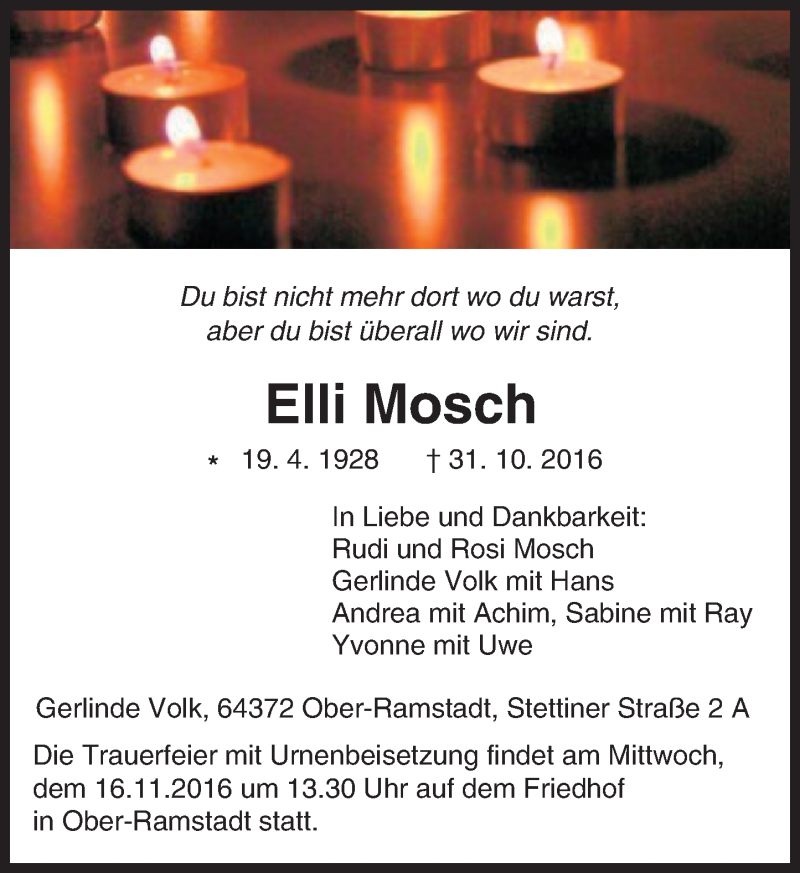 Du bist nicht mehr dort wo du warst,
aber du bist überall wo wir sind.

Elli Mosch

* 19. 4. 1928 † 31. 10. 2016

In Liebe und Dankbarkeit:
Rudi und Rosi Mosch
Gerlinde Volk mit Hans
Andrea mit Achim, Sabine mit Ray
Yvonne mit Uwe

Gerlinde Volk, 64372 Ober-Ramstadt, Stettiner Straße 2 A

Die Trauerfeier mit Urnenbeisetzung findet am Mittwoch, dem 16.11.2016 um 13.30 Uhr auf dem Friedhof in Ober-Ramstadt statt.